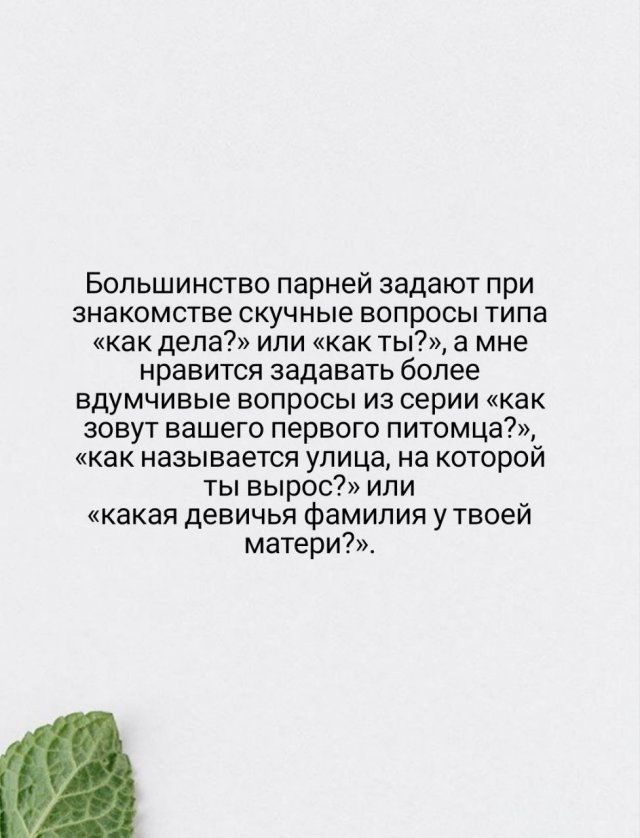 Большинство парней задают при знакомстве скучные вопросы типа «как дела?» или «как ты?», а мне нравится задавать более вдумчивые вопросы из серии «как зовут вашего первого питомца?», «как называется улица, на которой ты вырос?» или «какая девичья фамилия у твоей матери?».